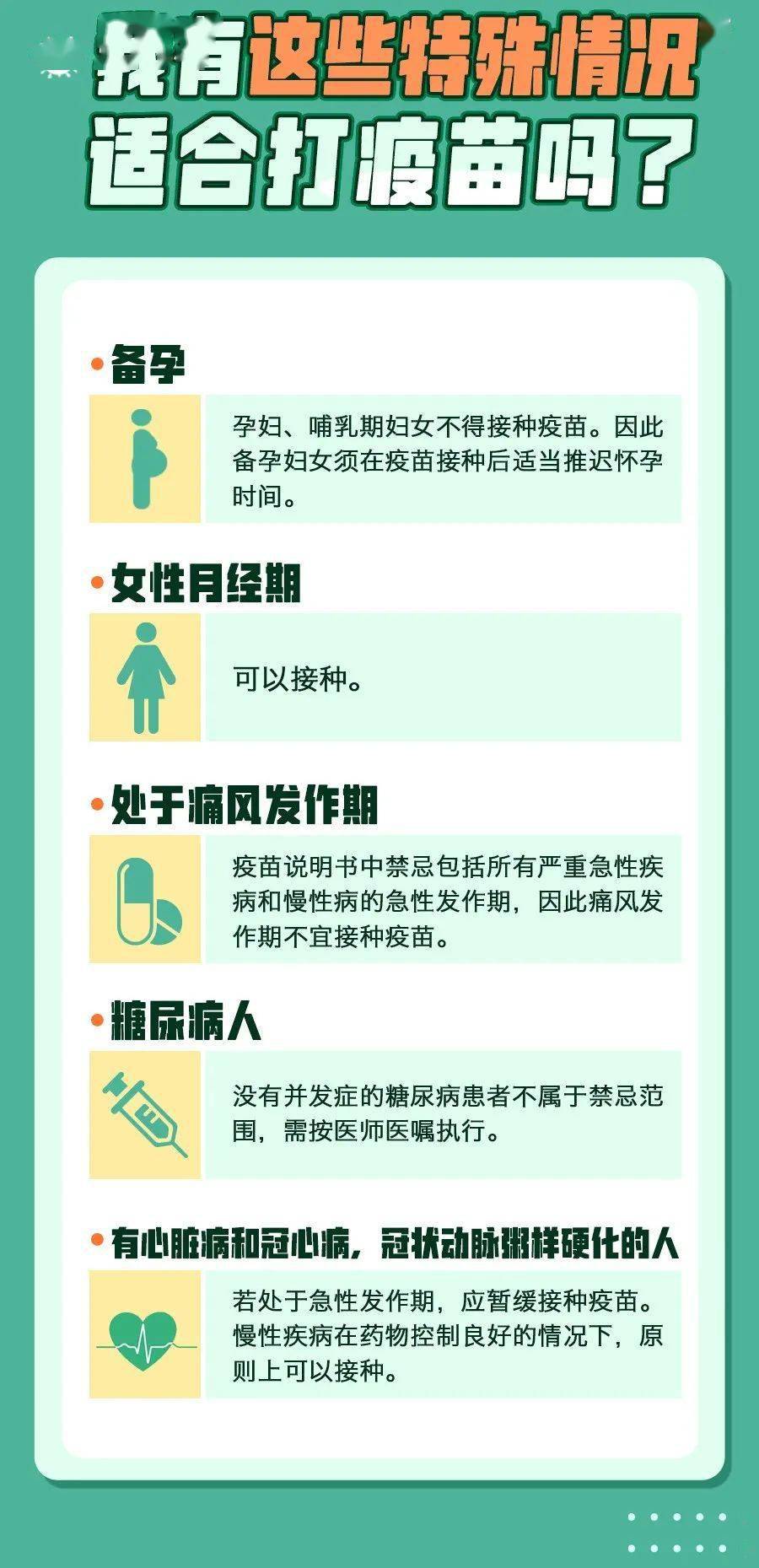 我有这些特殊情况
适合打疫苗吗？

•备孕

孕妇、哺乳期妇女不得接种疫苗。因此备孕妇女须在疫苗接种后适当推迟怀孕时间。

•女性月经期

可以接种。

•处于痛风发作期

疫苗说明书中禁忌包括所有严重急性疾病和慢性病的急性发作期，因此痛风发作期不宜接种疫苗。

•糖尿病人

没有并发症的糖尿病患者不属于禁忌范围，需按医师医嘱执行。

•有心脏病和冠心病，冠状动脉粥样硬化的人

若处于急性发作期，应暂缓接种疫苗。慢性疾病在药物控制良好的情况下，原则上可以接种。